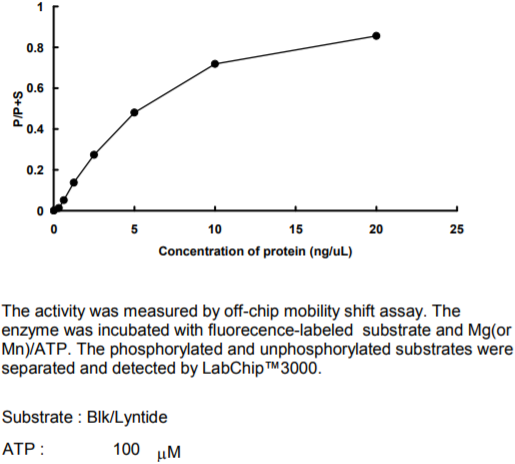 1
0.8
0.6
0.4
0.2
0
P/P+S
0
5
10
15
20
25
Concentration of protein (ng/uL)

The activity was measured by off-chip mobility shift assay. The enzyme was incubated with fluorecence-labeled substrate and Mg(or Mn)/ATP. The phosphorylated and unphosphorylated substrates were separated and detected by LabChip™3000.

Substrate : Blk/Lyntide

ATP : 100 μM